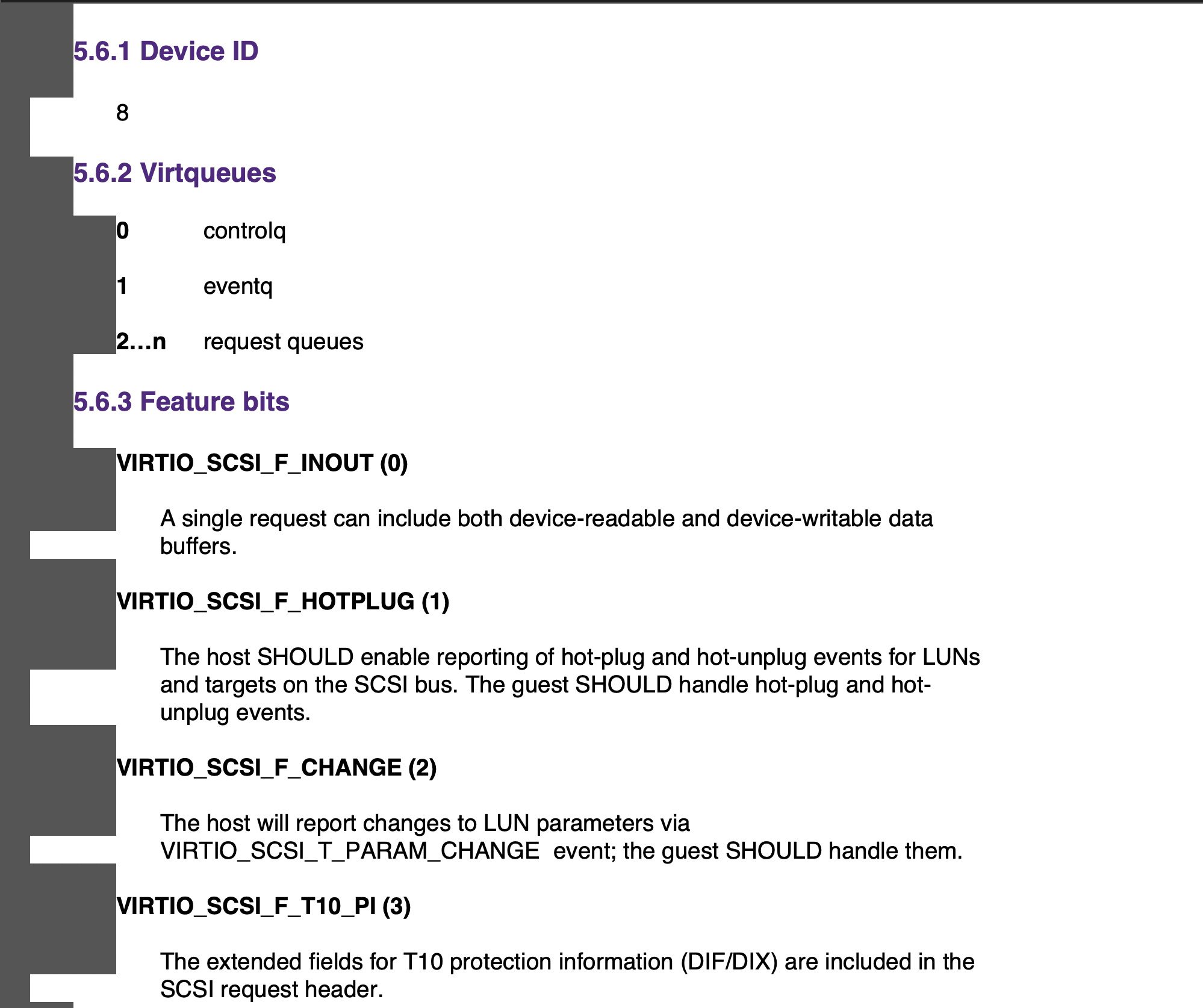 5.6.1 Device ID

8

5.6.2 Virtqueues

0 controlq

1 eventq

2…n request queues

5.6.3 Feature bits

VIRTIO_SCSI_F_INOUT (0)

A single request can include both device-readable and device-writable data buffers.

VIRTIO_SCSI_F_HOTPLUG (1)

The host SHOULD enable reporting of hot-plug and hot-unplug events for LUNs and targets on the SCSI bus. The guest SHOULD handle hot-plug and hot-unplug events.

VIRTIO_SCSI_F_CHANGE (2)

The host will report changes to LUN parameters via VIRTIO_SCSI_T_PARAM_CHANGE event; the guest SHOULD handle them.

VIRTIO_SCSI_F_T10_PI (3)

The extended fields for T10 protection information (DIF/DIX) are included in the SCSI request header.